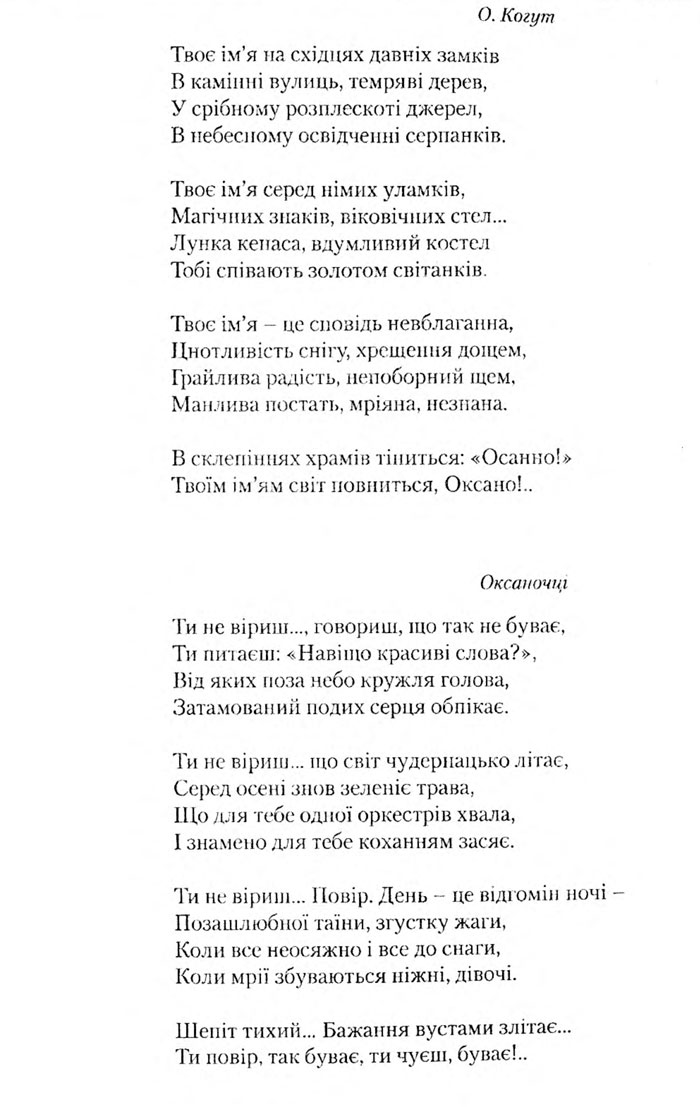 О. Когут

Твоє ім'я на східцях давніх замків
В камінні вулиць, темряві дерев,
У срібному розплескоті джерел,
В небесному освідченні серпанків.

Твоє ім'я серед німих уламків,
Магічних знаків, віковічних стел...
Лунка кенаса, вдумливий костел
Тобі співають золотом світанків.

Твоє ім'я – це сповідь невблаганна,
Цнотливість снігу, хрещення дощем,
Грайлива радість, непоборний щем,
Манлива постать, мріяна, незнана.

В склепіннях храмів тіниться: «Осанно!»
Твоїм ім'ям світ новниться, Оксано!..

Оксаночці

Ти не віриш..., говориш, що так не буває,
Ти питаєш: «Навіщо красиві слова?»,
Від яких поза небо кружля голова,
Затамований подих серця обпікає.

Ти не віриш... що світ чудернацько літає,
Серед осені знов зеленіє трава,
Що для тебе одної оркестрів хвала,
І знамено для тебе коханням засяє.

Ти не віриш... Повір. День – це відгомін ночі –
Позашлюбної таїни, згустку жаги,
Коли все неосяжно і все до снаги,
Коли мрії збуваються ніжні, дівочі.

Шепіт тихий... Бажання вустами злітає...
Ти повір, так буває, ти чуєш, буває!..